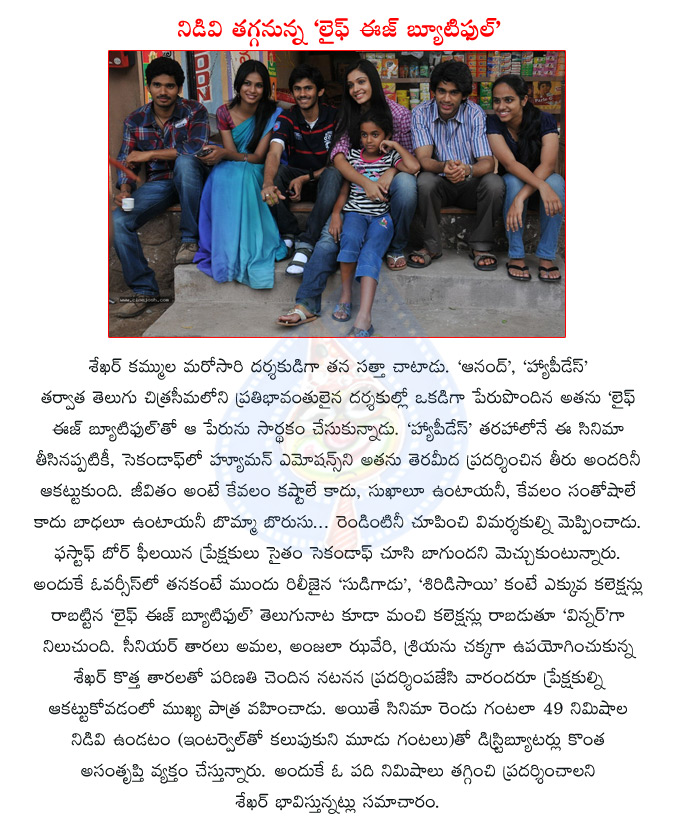 నిడివి తగ్గనున్న 'లైఫ్ ఈజ్ బ్యూటిఫుల్'

www.cinejosh.com

శేఖర్ కమ్ముల మరోసారి దర్శకుడిగా తన సత్తా చాటాడు. 'ఆనంద్', 'హ్యాపీడేస్' తర్వాత తెలుగు చిత్రసీమలోని ప్రతిభావంతులైన దర్శకుల్లో ఒకడిగా పేరుపొందిన అతను 'లైఫ్ ఈజ్ బ్యూటిఫుల్'తో ఆ పేరును సార్థకం చేసుకున్నాడు. 'హ్యాపీడేస్' తరహాలోనే ఈ సినిమా తీసినప్పటికీ, సెకండాఫ్‌లో హ్యూమన్ ఎమోషన్స్‌ని అతను తెరమీద ప్రదర్శించిన తీరు అందరినీ ఆకట్టుకుంది. జీవితం అంటే కేవలం కష్టాలే కాదు, సుఖాలూ ఉంటాయనీ, కేవలం సంతోషాలే కాదు బాధలూ ఉంటాయనీ బొమ్మా బొరుసు... రెండింటినీ చూపించి విమర్శకుల్ని మెప్పించాడు. ఫస్టాఫ్ బోర్ ఫీలయిన ప్రేక్షకులు సైతం సెకండాఫ్ చూసి బాగుందని మెచ్చుకుంటున్నారు. అందుకే ఓవర్సీస్‌లో తనకంటే ముందు రిలీజైన 'సుడిగాడు', 'శిరిడిసాయి' కంటే ఎక్కువ కలెక్షన్లు రాబట్టిన 'లైఫ్ ఈజ్ బ్యూటిఫుల్' తెలుగునాట కూడా మంచి కలెక్షన్లు రాబడుతూ 'విన్నర్'గా నిలుచుంది. సీనియర్ తారలు అమల, అంజలా ఝవేరి, శ్రియను చక్కగా ఉపయోగించుకున్న శేఖర్ కొత్త తారలతో పరిణతి చెందిన నటనన ప్రదర్శింపజేసి వారందరూ ప్రేక్షకుల్ని ఆకట్టుకోవడంలో ముఖ్య పాత్ర వహించాడు. అయితే సినిమా రెండు గంటలా 49 నిమిషాల నిడివి ఉండటం (ఇంటర్వెల్‌తో కలుపుకుని మూడు గంటలు)తో డిస్ట్రిబ్యూటర్లు కొంత అసంతృప్తి వ్యక్తం చేస్తున్నారు. అందుకే ఓ పది నిమిషాలు తగ్గించి ప్రదర్శించాలని శేఖర్ భావిస్తున్నట్లు సమాచారం.